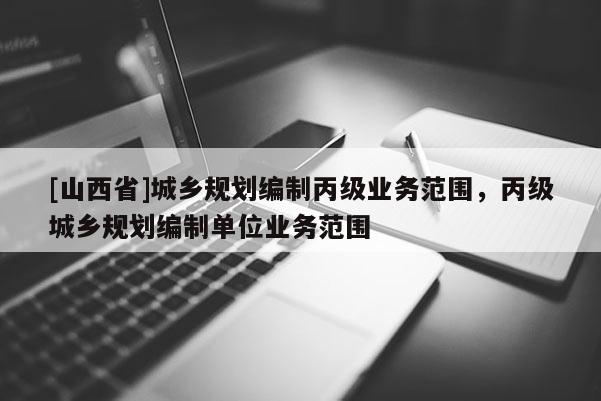 [山西省]城乡规划编制丙级业务范围，丙级城乡规划编制单位业务范围